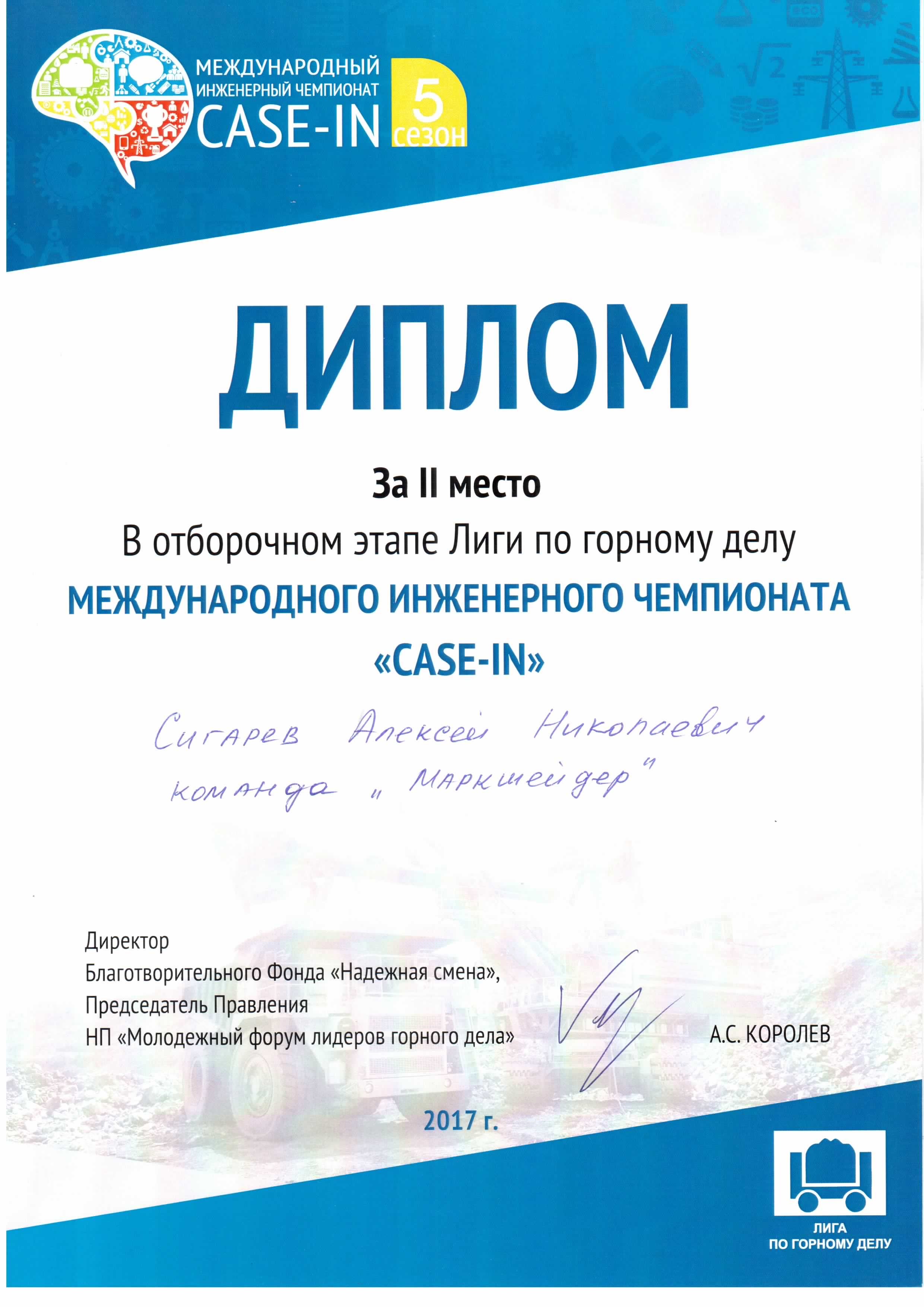 МЕЖДУНАРОДНЫЙ ИНЖЕНЕРНЫЙ ЧЕМПИОНАТ
CASE-IN
5 сезон

ДИПЛОМ

За II место
В отборочном этапе Лиги по горному делу
МЕЖДУНАРОДНОГО ИНЖЕНЕРНОГО ЧЕМПИОНАТА
«CASE-IN»

Сигарев Алексей Николаевич
команда „Маркшейдер"

Директор
Благотворительного Фонда «Надежная смена»,
Председатель Правления
НП «Молодежный форум лидеров горного дела»

А.С. КОРОЛЕВ

2017 г.

ЛИГА
ПО ГОРНОМУ ДЕЛУ